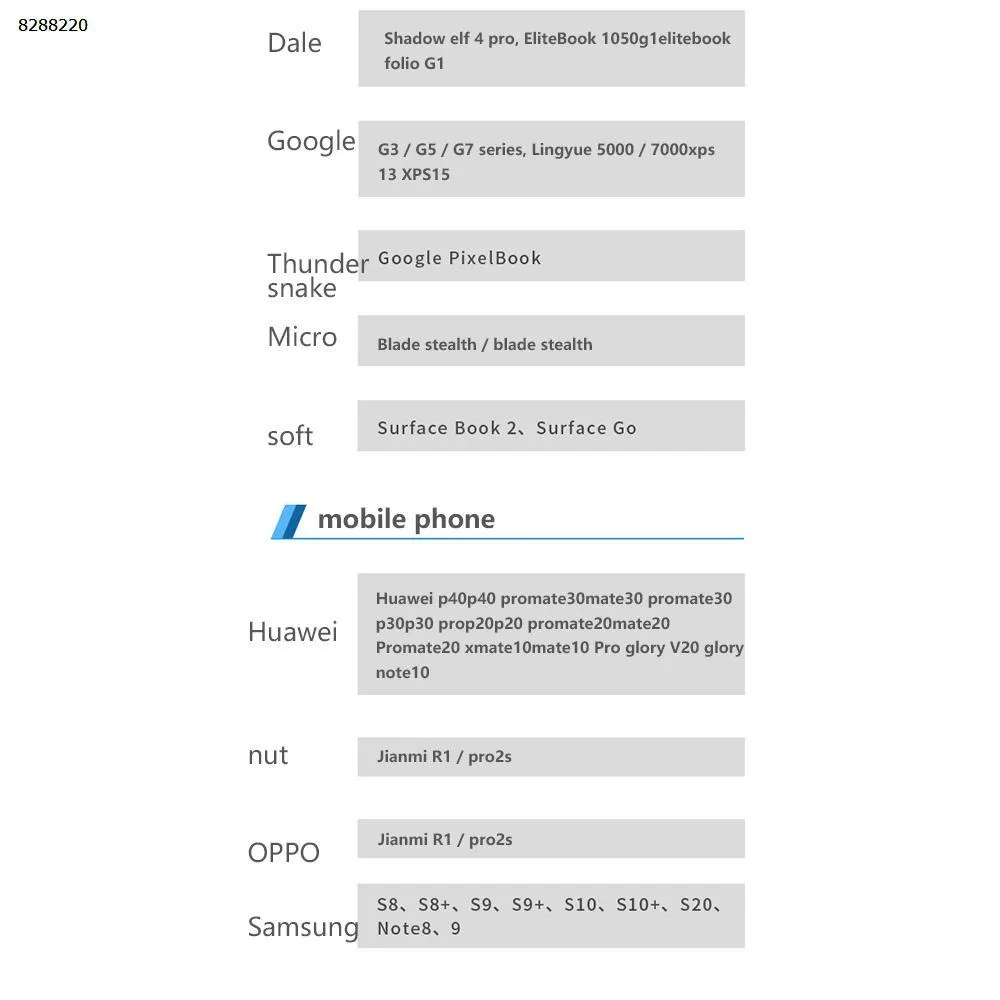 8288220

| | |
|---|---|
| Dale | Shadow elf 4 pro, EliteBook 1050g1elitebook folio G1 |
| Google | G3 / G5 / G7 series, Lingyue 5000 / 7000xps 13 XPS15 |
| Thunder snake | Google PixelBook |
| Micro | Blade stealth / blade stealth |
| soft | Surface Book 2、Surface Go |

mobile phone

| | |
|---|---|
| Huawei | Huawei p40p40 promate30mate30 promate30 p30p30 prop20p20 promate20mate20 Promate20 xmate10mate10 Pro glory V20 glory note10 |
| nut | Jianmi R1 / pro2s |
| OPPO | Jianmi R1 / pro2s |
| Samsung | S8、S8+、S9、S9+、S10、S10+、S20、Note8、9 |